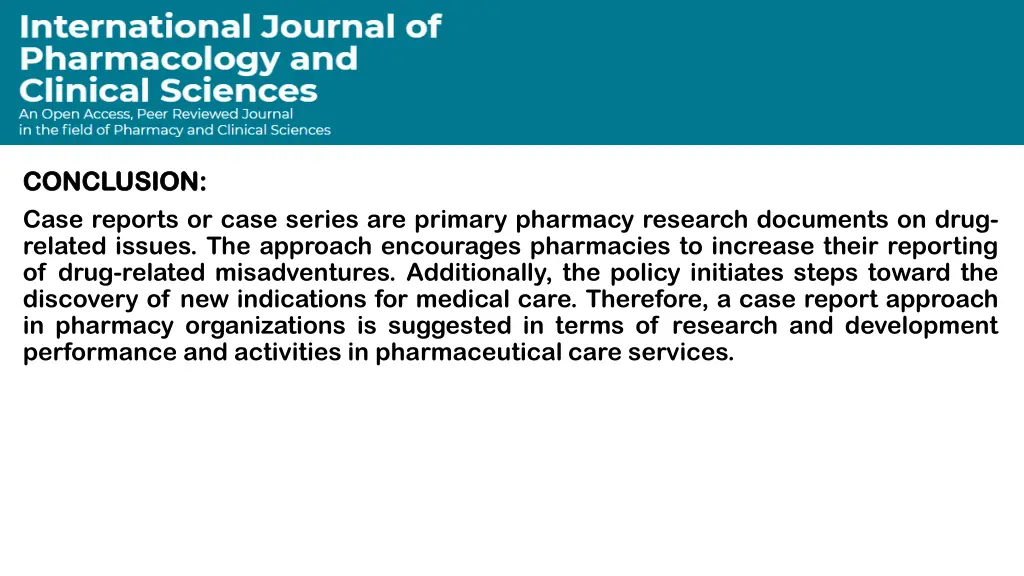 International Journal of Pharmacology and Clinical Sciences
An Open Access, Peer Reviewed Journal in the field of Pharmacy and Clinical Sciences

CONCLUSION:

Case reports or case series are primary pharmacy research documents on drug-related issues. The approach encourages pharmacies to increase their reporting of drug-related misadventures. Additionally, the policy initiates steps toward the discovery of new indications for medical care. Therefore, a case report approach in pharmacy organizations is suggested in terms of research and development performance and activities in pharmaceutical care services.